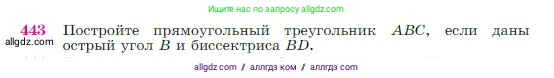 Ищите нас по запросу allgdz.com

443 Постройте прямоугольный треугольник $ABC$, если даны острый угол $B$ и биссектриса $BD$.

allgdz.com

allgdz com // аллгдз ком // аллгдз com